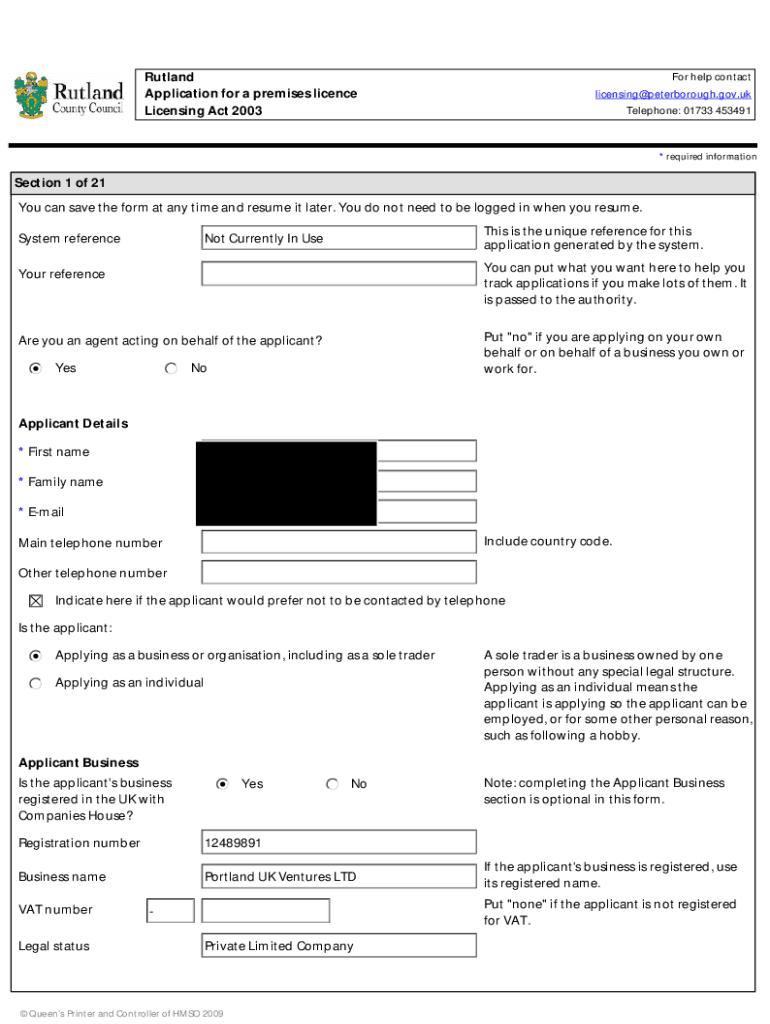 Rutland County Council

Rutland
Application for a premises licence
Licensing Act 2003

For help contact
licensing@peterborough.gov.uk
Telephone: 01733 453491

* required information

Section 1 of 21

You can save the form at any time and resume it later. You do not need to be logged in when you resume.

System reference
Not Currently In Use
This is the unique reference for this application generated by the system.

Your reference
You can put what you want here to help you track applications if you make lots of them. It is passed to the authority.

Are you an agent acting on behalf of the applicant?
Yes
No
Put "no" if you are applying on your own behalf or on behalf of a business you own or work for.

Applicant Details

* First name

* Family name

* E-mail

Main telephone number
Include country code.

Other telephone number

Indicate here if the applicant would prefer not to be contacted by telephone

Is the applicant:

Applying as a business or organisation, including as a sole trader
Applying as an individual
A sole trader is a business owned by one person without any special legal structure. Applying as an individual means the applicant is applying so the applicant can be employed, or for some other personal reason, such as following a hobby.

Applicant Business

Is the applicant's business registered in the UK with Companies House?
Yes
No
Note: completing the Applicant Business section is optional in this form.

Registration number
12489891

Business name
Portland UK Ventures LTD
If the applicant's business is registered, use its registered name.

VAT number
-
Put "none" if the applicant is not registered for VAT.

Legal status
Private Limited Company

© Queen's Printer and Controller of HMSO 2009